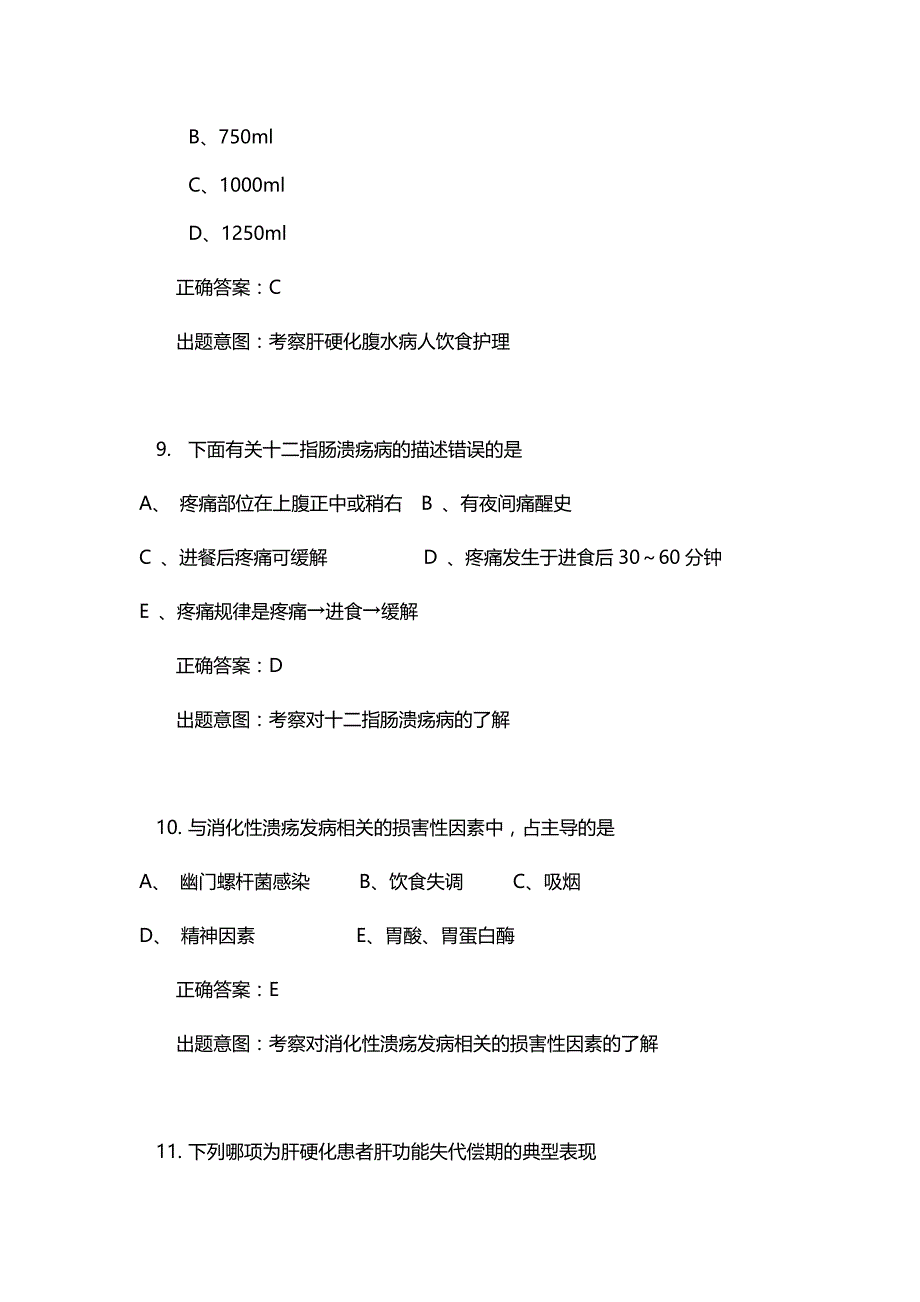 B、750ml

C、1000ml

D、1250ml

正确答案：C

出题意图：考察肝硬化腹水病人饮食护理

9. 下面有关十二指肠溃疡病的描述错误的是

A、 疼痛部位在上腹正中或稍右 B 、有夜间痛醒史

C 、进餐后疼痛可缓解 D 、疼痛发生于进食后 30～60 分钟

E 、疼痛规律是疼痛→进食→缓解

正确答案：D

出题意图：考察对十二指肠溃疡病的了解

10. 与消化性溃疡发病相关的损害性因素中，占主导的是

A、 幽门螺杆菌感染 B、饮食失调 C、吸烟

D、 精神因素 E、胃酸、胃蛋白酶

正确答案：E

出题意图：考察对消化性溃疡发病相关的损害性因素的了解

11. 下列哪项为肝硬化患者肝功能失代偿期的典型表现